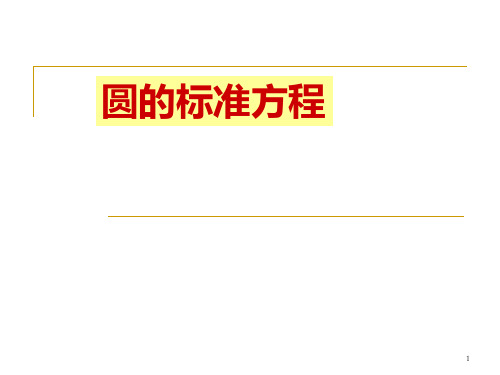 圆的标准方程

1